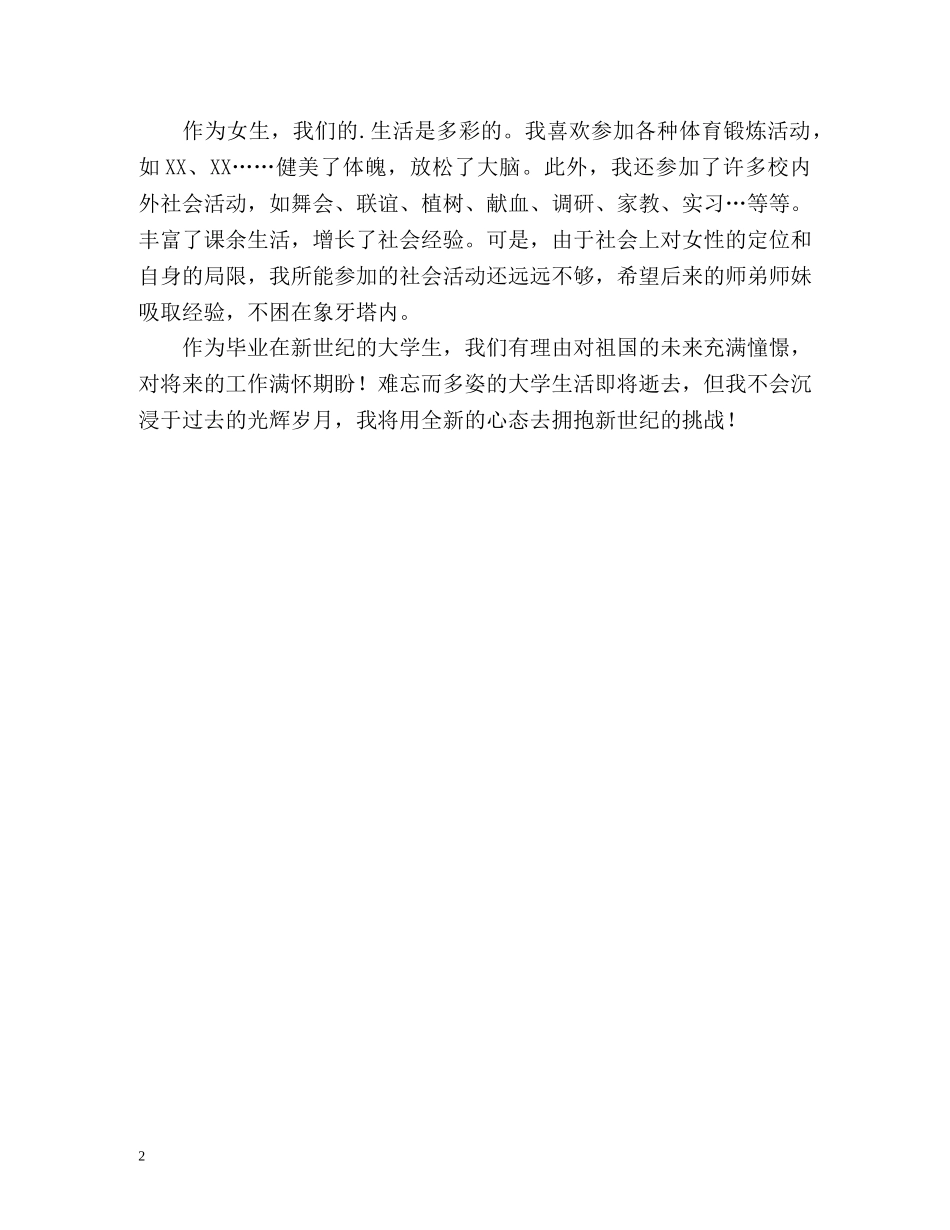 作为女生，我们的.生活是多彩的。我喜欢参加各种体育锻炼活动，如XX、XX……健美了体魄，放松了大脑。此外，我还参加了许多校内外社会活动，如舞会、联谊、植树、献血、调研、家教、实习…等等。丰富了课余生活，增长了社会经验。可是，由于社会上对女性的定位和自身的局限，我所能参加的社会活动还远远不够，希望后来的师弟师妹吸取经验，不困在象牙塔内。

作为毕业在新世纪的大学生，我们有理由对祖国的未来充满憧憬，对将来的工作满怀期盼！难忘而多姿的大学生活即将逝去，但我不会沉浸于过去的光辉岁月，我将用全新的心态去拥抱新世纪的挑战！

2